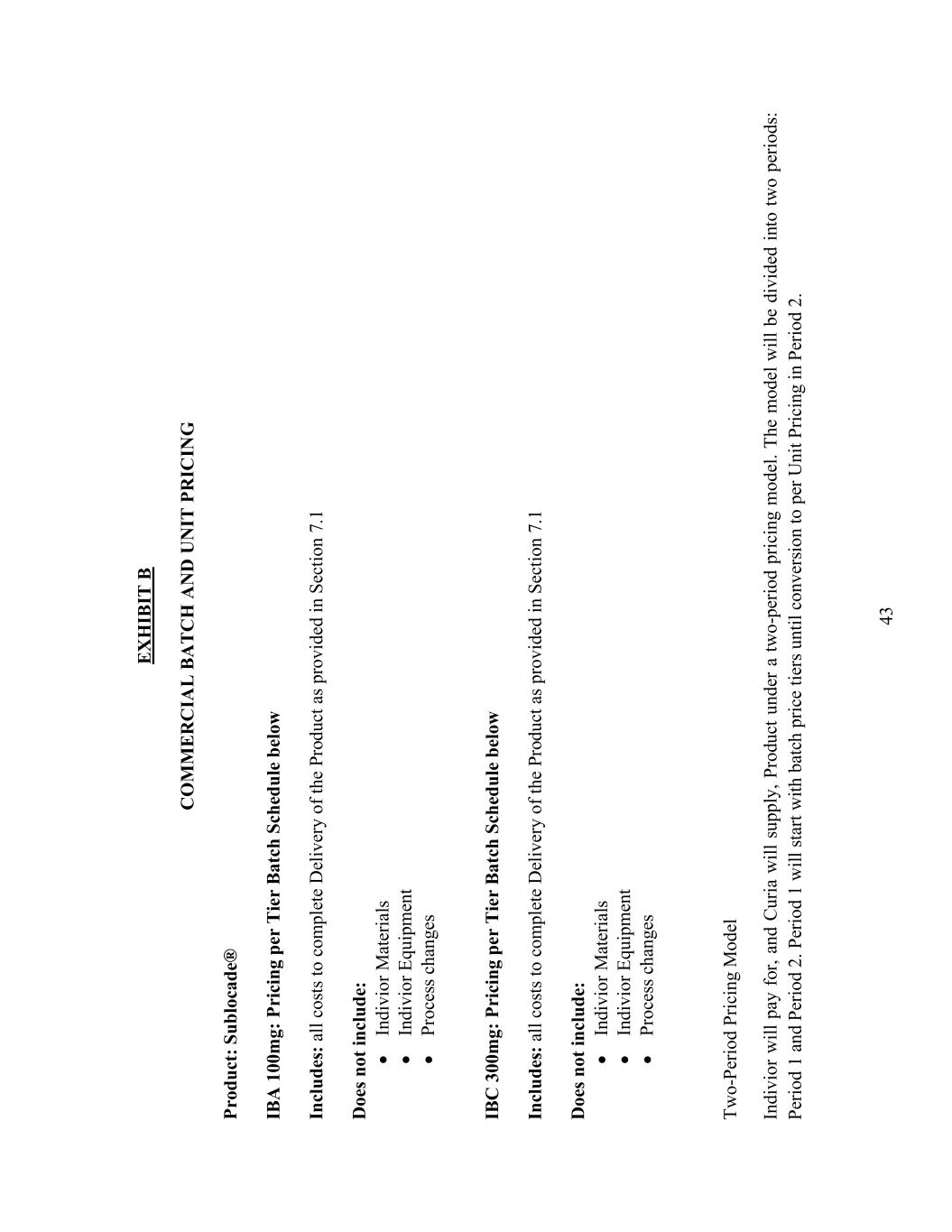 EXHIBIT B

COMMERCIAL BATCH AND UNIT PRICING

Product: Sublocade®

IBA 100mg: Pricing per Tier Batch Schedule below

Includes: all costs to complete Delivery of the Product as provided in Section 7.1

Does not include:
• Indivior Materials
• Indivior Equipment
• Process changes

IBC 300mg: Pricing per Tier Batch Schedule below

Includes: all costs to complete Delivery of the Product as provided in Section 7.1

Does not include:
• Indivior Materials
• Indivior Equipment
• Process changes

Two-Period Pricing Model

Indivior will pay for, and Curia will supply, Product under a two-period pricing model. The model will be divided into two periods: Period 1 and Period 2. Period 1 will start with batch price tiers until conversion to per Unit Pricing in Period 2.

43